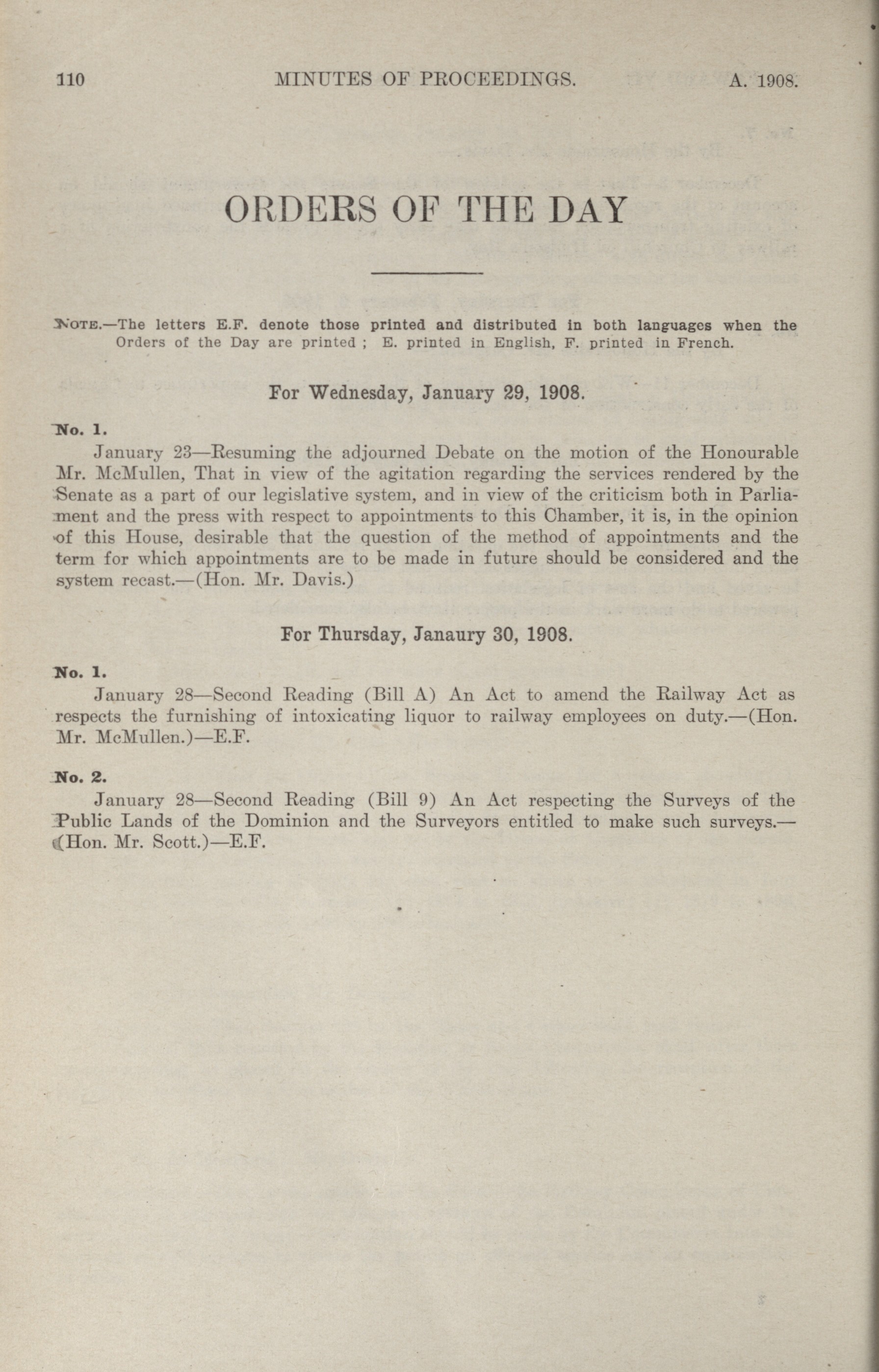 110 MINUTES OF PROCEEDINGS. A. 1908.

ORDERS OF THE DAY

NOTE.—The letters E.F. denote those printed and distributed in both languages when the Orders of the Day are printed ; E. printed in English, F. printed in French.

For Wednesday, January 29, 1908.

No. 1.

January 23—Resuming the adjourned Debate on the motion of the Honourable Mr. McMullen, That in view of the agitation regarding the services rendered by the Senate as a part of our legislative system, and in view of the criticism both in Parliament and the press with respect to appointments to this Chamber, it is, in the opinion of this House, desirable that the question of the method of appointments and the term for which appointments are to be made in future should be considered and the system recast.—(Hon. Mr. Davis.)

For Thursday, Janaury 30, 1908.

No. 1.

January 28—Second Reading (Bill A) An Act to amend the Railway Act as respects the furnishing of intoxicating liquor to railway employees on duty.—(Hon. Mr. McMullen.)—E.F.

No. 2.

January 28—Second Reading (Bill 9) An Act respecting the Surveys of the Public Lands of the Dominion and the Surveyors entitled to make such surveys.—(Hon. Mr. Scott.)—E.F.